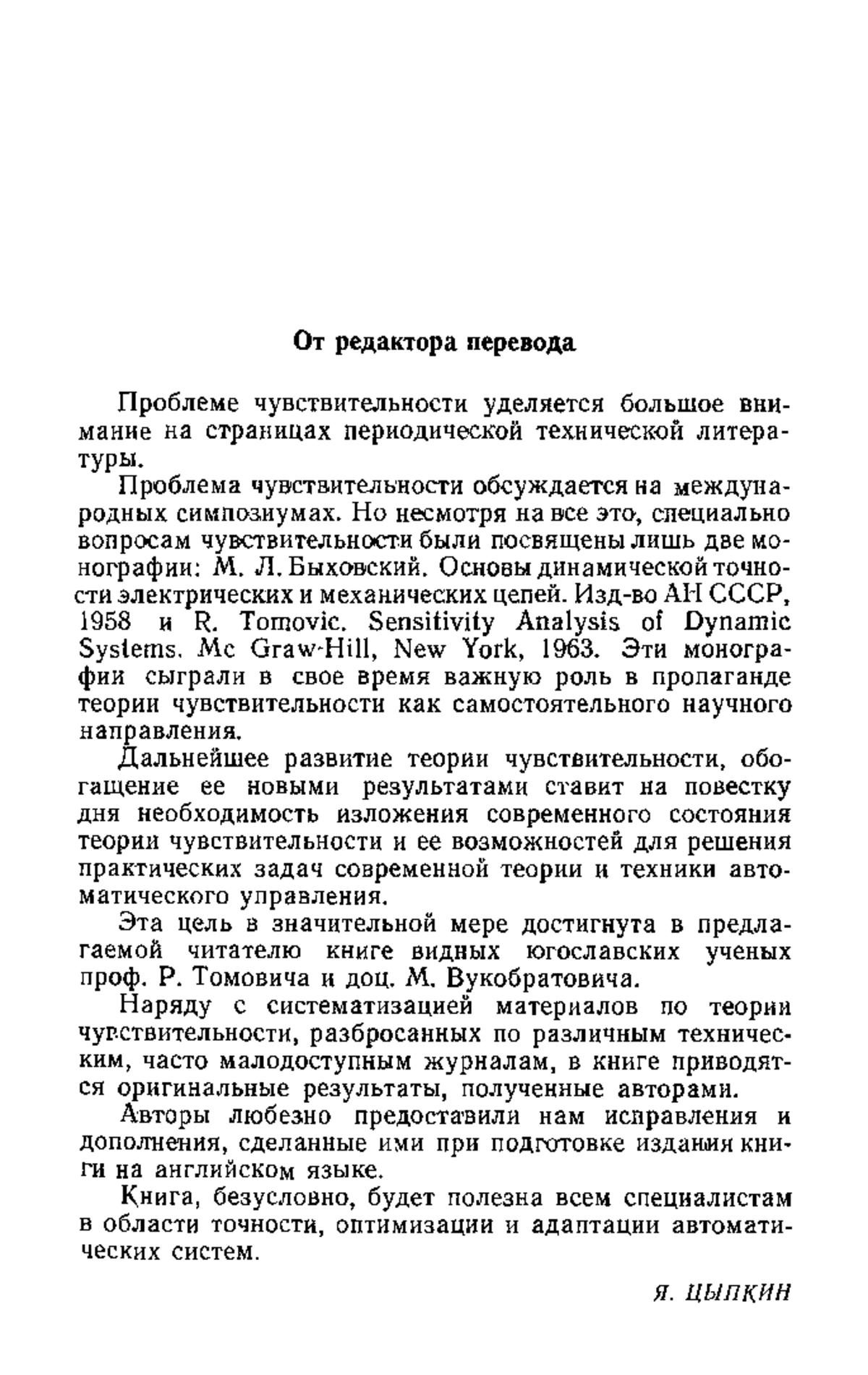 От редактора перевода

Проблеме чувствительности уделяется большое внимание на страницах периодической технической литературы.

Проблема чувствительности обсуждается на международных симпозиумах. Но несмотря на все это, специально вопросам чувствительности были посвящены лишь две монографии: М. Л. Быховский. Основы динамической точности электрических и механических цепей. Изд-во АН СССР, 1958 и R. Tomovic. Sensitivity Analysis of Dynamic Systems. Mc Graw-Hill, New York, 1963. Эти монографии сыграли в свое время важную роль в пропаганде теории чувствительности как самостоятельного научного направления.

Дальнейшее развитие теории чувствительности, обогащение ее новыми результатами ставит на повестку дня необходимость изложения современного состояния теории чувствительности и ее возможностей для решения практических задач современной теории и техники автоматического управления.

Эта цель в значительной мере достигнута в предлагаемой читателю книге видных югославских ученых проф. Р. Томовича и доц. М. Вукобратовича.

Наряду с систематизацией материалов по теории чувствительности, разбросанных по различным техническим, часто малодоступным журналам, в книге приводятся оригинальные результаты, полученные авторами.

Авторы любезно предоставили нам исправления и дополнения, сделанные ими при подготовке издания книги на английском языке.

Книга, безусловно, будет полезна всем специалистам в области точности, оптимизации и адаптации автоматических систем.

Я. ЦЫПКИН